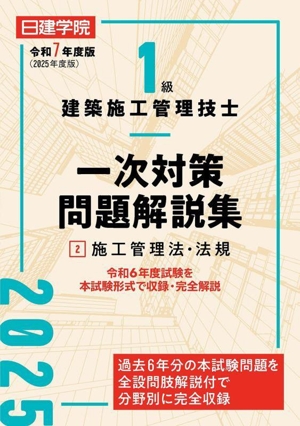 日建学院

令和7年度版
(2025年度版)

1級
建築施工管理技士

一次対策
問題解説集

2 施工管理法・法規

令和6年度試験を
本試験形式で収録・完全解説

2025

過去6年分の本試験問題を
全設問肢解説付で
分野別に完全収録